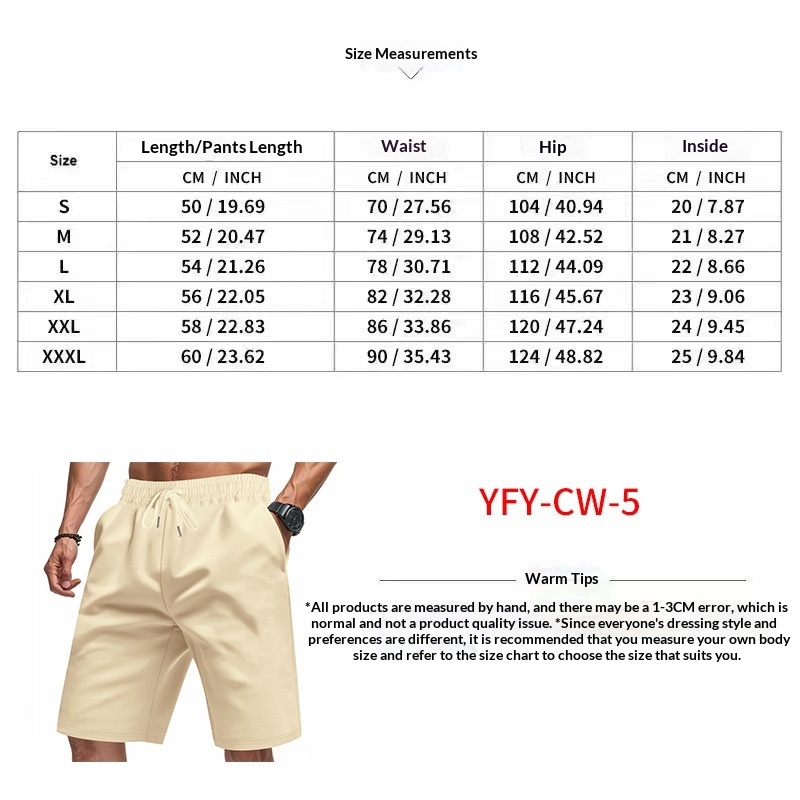 Size Measurements

| Size | Length/Pants Length | Waist | Hip | Inside |
|---|---|---|---|---|
| | CM / INCH | CM / INCH | CM / INCH | CM / INCH |
| S | 50 / 19.69 | 70 / 27.56 | 104 / 40.94 | 20 / 7.87 |
| M | 52 / 20.47 | 74 / 29.13 | 108 / 42.52 | 21 / 8.27 |
| L | 54 / 21.26 | 78 / 30.71 | 112 / 44.09 | 22 / 8.66 |
| XL | 56 / 22.05 | 82 / 32.28 | 116 / 45.67 | 23 / 9.06 |
| XXL | 58 / 22.83 | 86 / 33.86 | 120 / 47.24 | 24 / 9.45 |
| XXXL | 60 / 23.62 | 90 / 35.43 | 124 / 48.82 | 25 / 9.84 |

YFY-CW-5

Warm Tips

*All products are measured by hand, and there may be a 1-3CM error, which is normal and not a product quality issue. *Since everyone's dressing style and preferences are different, it is recommended that you measure your own body size and refer to the size chart to choose the size that suits you.